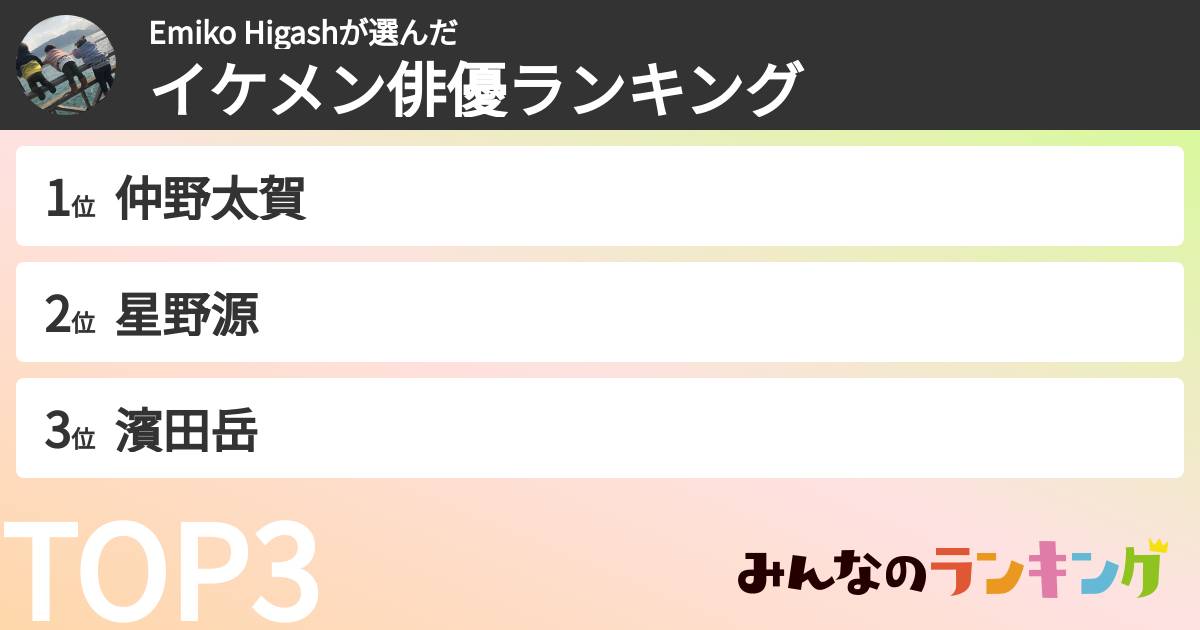 Emiko Higashが選んだ
イケメン俳優ランキング

1位 仲野太賀

2位 星野源

3位 濱田岳

TOP3

みんなのランキング